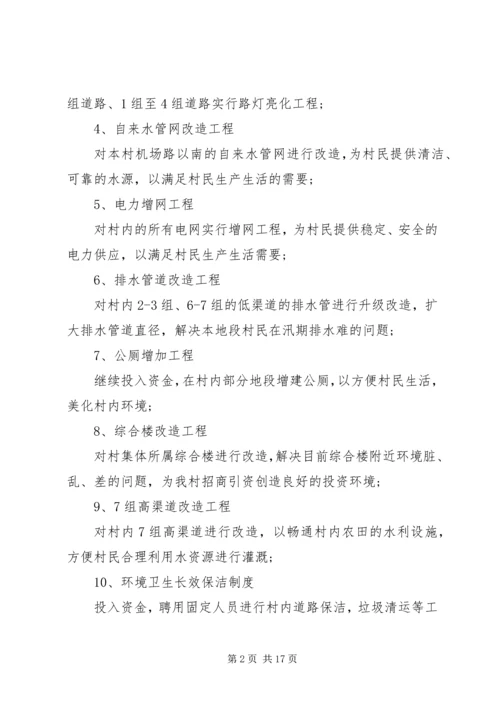 组道路、1组至4组道路实行路灯亮化工程；

4、自来水管网改造工程

对本村机场路以南的自来水管网进行改造，为村民提供清洁、可靠的水源，以满足村民生产生活的需要；

5、电力增网工程

对村内的所有电网实行增网工程，为村民提供稳定、安全的电力供应，以满足村民生产生活需要；

6、排水管道改造工程

对村内2-3组、6-7组的低渠道的排水管进行升级改造，扩大排水管道直径，解决本地段村民在汛期排水难的问题；

7、公厕增加工程

继续投入资金，在村内部分地段增建公厕，以方便村民生活，美化村内环境；

8、综合楼改造工程

对村集体所属综合楼进行改造，解决目前综合楼附近环境脏、乱、差的问题，为我村招商引资创造良好的投资环境；

9、7组高渠道改造工程

对村内7组高渠道进行改造，以畅通村内农田的水利设施，方便村民合理利用水资源进行灌溉；

10、环境卫生长效保洁制度

投入资金，聘用固定人员进行村内道路保洁，垃圾清运等工

第2页 共17页